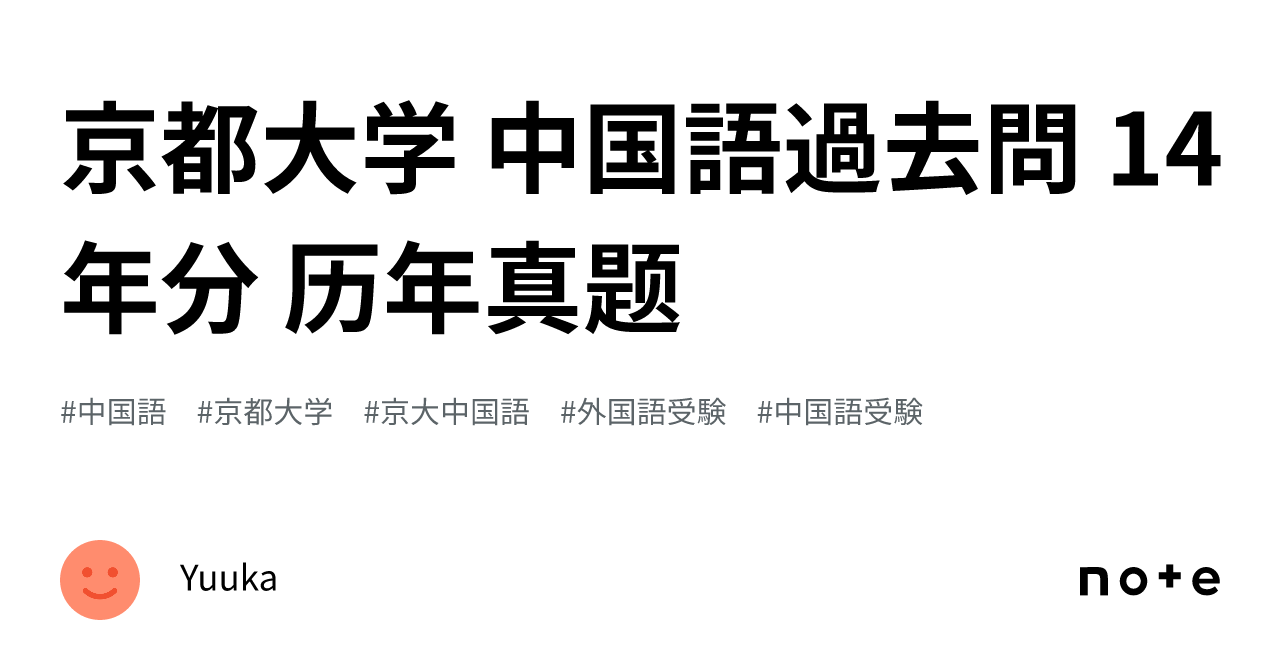 京都大学 中国語過去問 14年分 历年真题

#中国語 #京都大学 #京大中国語 #外国語受験 #中国語受験

Yuuka

note